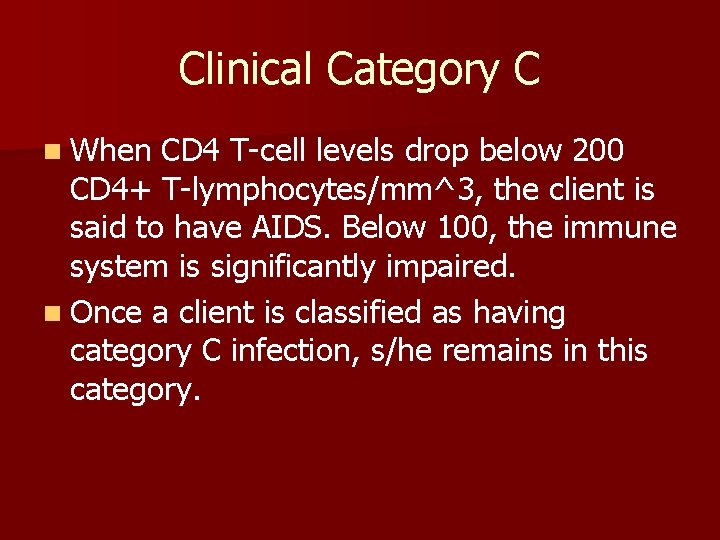 Clinical Category C

• When CD4 T-cell levels drop below 200 CD4+ T-lymphocytes/mm^3, the client is said to have AIDS. Below 100, the immune system is significantly impaired.
• Once a client is classified as having category C infection, s/he remains in this category.